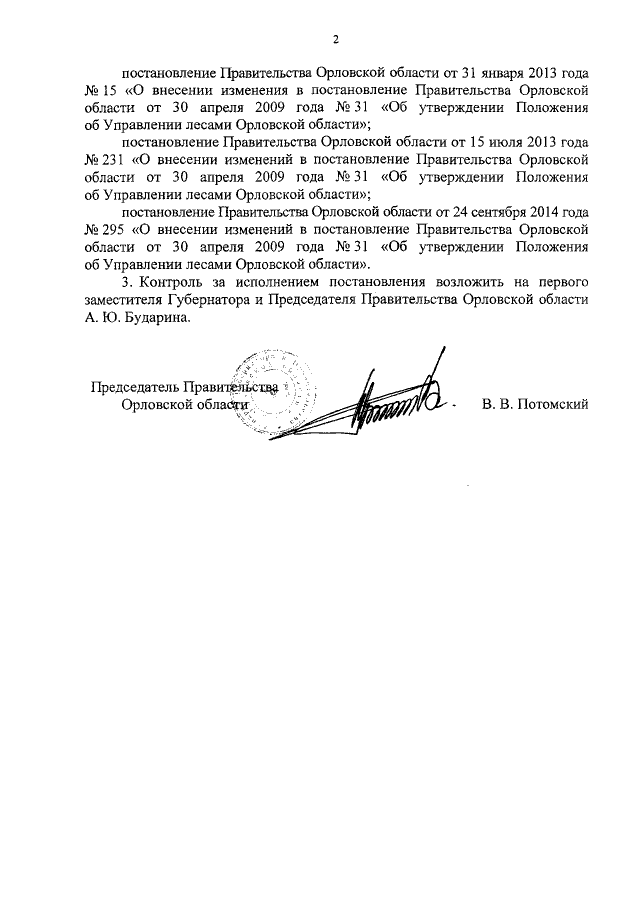 2

постановление Правительства Орловской области от 31 января 2013 года № 15 «О внесении изменения в постановление Правительства Орловской области от 30 апреля 2009 года № 31 «Об утверждении Положения об Управлении лесами Орловской области»;

постановление Правительства Орловской области от 15 июля 2013 года № 231 «О внесении изменений в постановление Правительства Орловской области от 30 апреля 2009 года № 31 «Об утверждении Положения об Управлении лесами Орловской области»;

постановление Правительства Орловской области от 24 сентября 2014 года № 295 «О внесении изменений в постановление Правительства Орловской области от 30 апреля 2009 года № 31 «Об утверждении Положения об Управлении лесами Орловской области».

3. Контроль за исполнением постановления возложить на первого заместителя Губернатора и Председателя Правительства Орловской области А. Ю. Бударина.

Председатель Правительства
Орловской области
В. В. Потомский